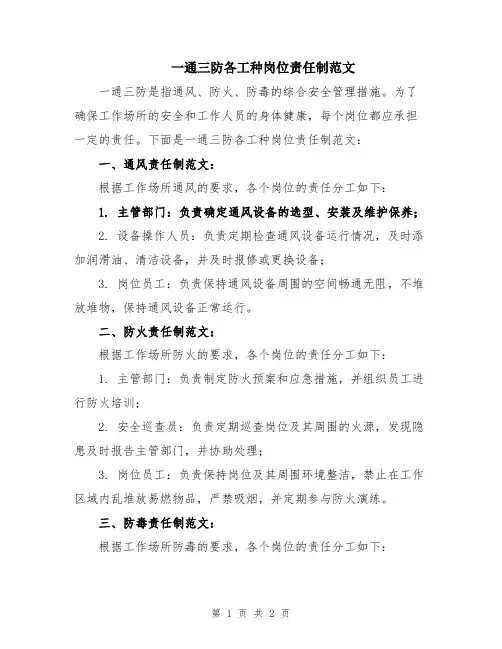 一通三防各工种岗位责任制范文

一通三防是指通风、防火、防毒的综合安全管理措施。为了确保工作场所的安全和工作人员的身体健康，每个岗位都应承担一定的责任。下面是一通三防各工种岗位责任制范文：

一、通风责任制范文：

根据工作场所通风的要求，各个岗位的责任分工如下：

1. 主管部门：负责确定通风设备的选型、安装及维护保养；

2. 设备操作人员：负责定期检查通风设备运行情况，及时添加润滑油、清洁设备，并及时报修或更换设备；

3. 岗位员工：负责保持通风设备周围的空间畅通无阻，不堆放堆物，保持通风设备正常运行。

二、防火责任制范文：

根据工作场所防火的要求，各个岗位的责任分工如下：

1. 主管部门：负责制定防火预案和应急措施，并组织员工进行防火培训；

2. 安全巡查员：负责定期巡查岗位及其周围的火源，发现隐患及时报告主管部门，并协助处理；

3. 岗位员工：负责保持岗位及其周围环境整洁，禁止在工作区域内乱堆放易燃物品，严禁吸烟，并定期参与防火演练。

三、防毒责任制范文：

根据工作场所防毒的要求，各个岗位的责任分工如下：

第 1 页 共 2 页